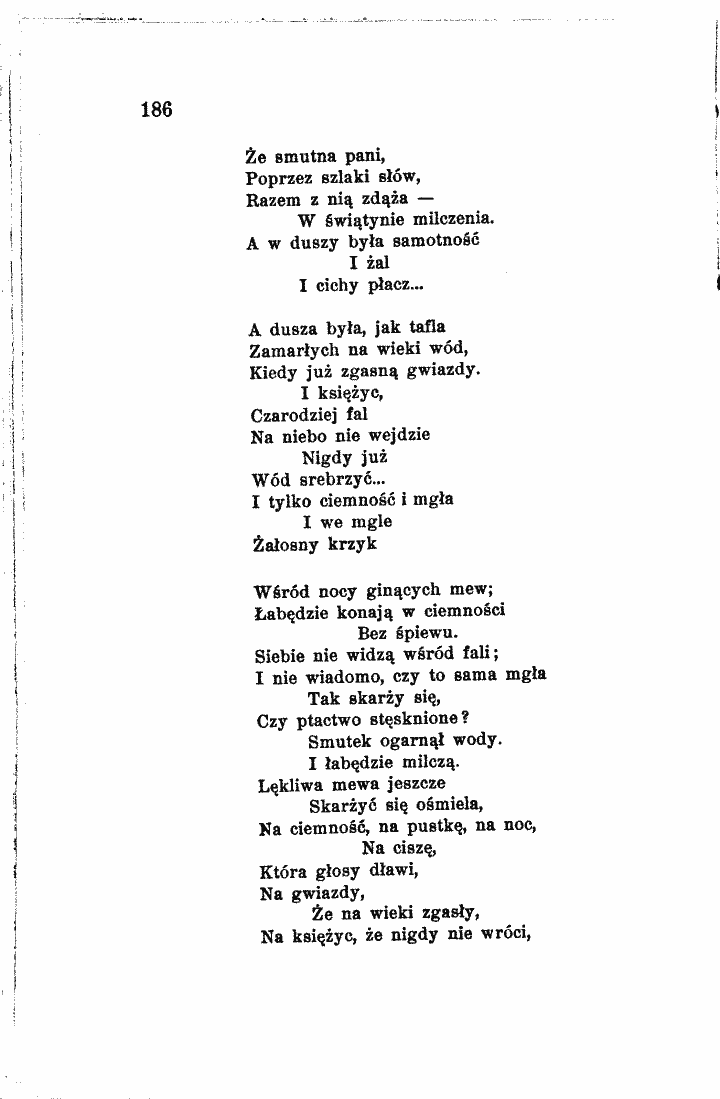 186

Że smutna pani,
Poprzez szlaki słów,
Razem z nią zdąża —
W świątynie milczenia.
A w duszy była samotność
I żal
I cichy płacz...

A dusza była, jak tafla
Zamarłych na wieki wód,
Kiedy już zgasną gwiazdy.
I księżyc,
Czarodziej fal
Na niebo nie wejdzie
Nigdy już
Wód srebrzyć...
I tylko ciemność i mgła
I we mgle
Żałosny krzyk

Wśród nocy ginących mew;
Łabędzie konają w ciemności
Bez śpiewu.
Siebie nie widzą wśród fali;
I nie wiadomo, czy to sama mgła
Tak skarży się,
Czy ptactwo stęsknione?
Smutek ogarnął wody.
I łabędzie milczą.
Lękliwa mewa jeszcze
Skarżyć się ośmiela,
Na ciemność, na pustkę, na noc,
Na ciszę,
Która głosy dławi,
Na gwiazdy,
Że na wieki zgasły,
Na księżyc, że nigdy nie wróci,